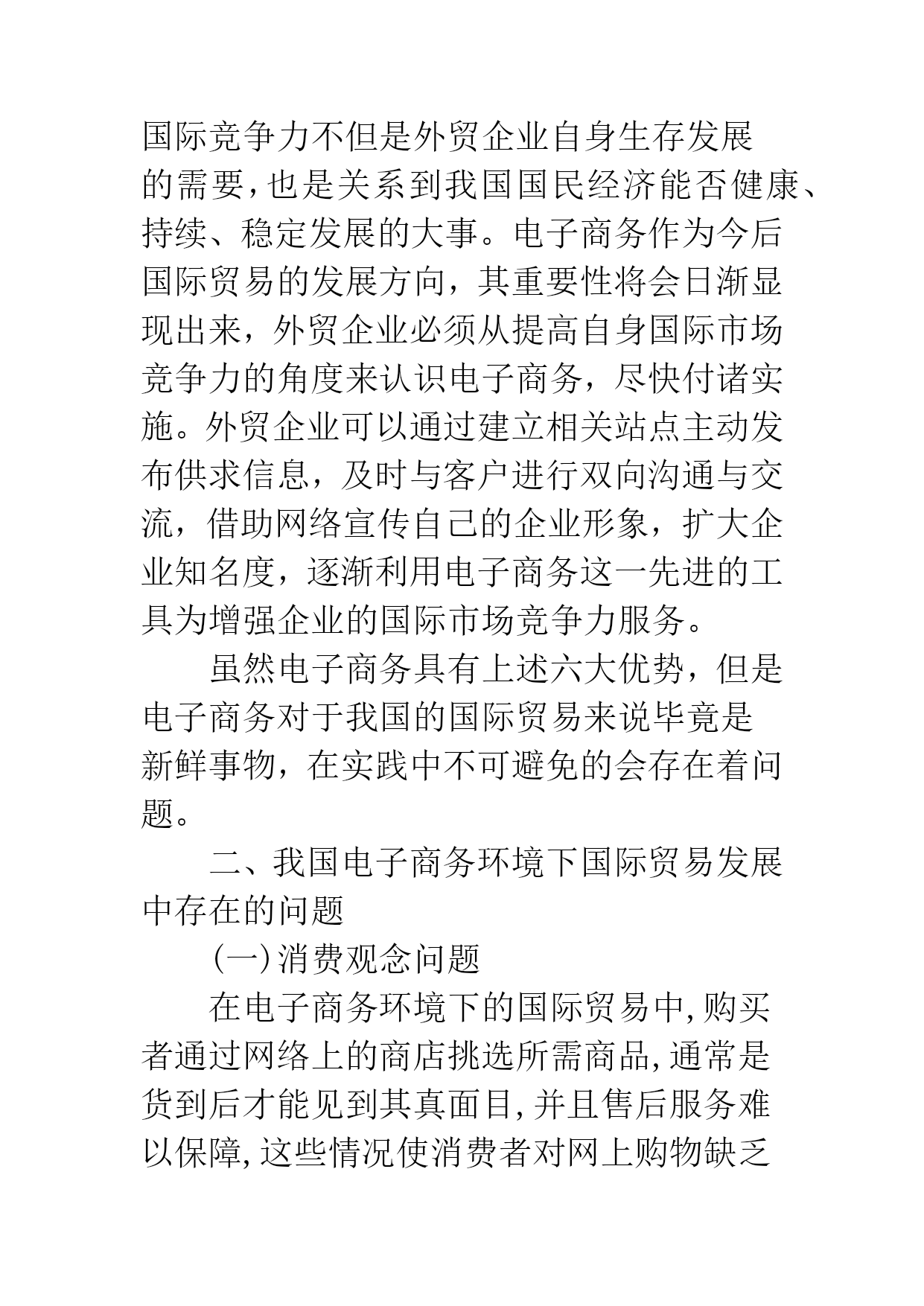 国际竞争力不但是外贸企业自身生存发展的需要，也是关系到我国国民经济能否健康、持续、稳定发展的大事。电子商务作为今后国际贸易的发展方向，其重要性将会日渐显现出来，外贸企业必须从提高自身国际市场竞争力的角度来认识电子商务，尽快付诸实施。外贸企业可以通过建立相关站点主动发布供求信息，及时与客户进行双向沟通与交流，借助网络宣传自己的企业形象，扩大企业知名度，逐渐利用电子商务这一先进的工具为增强企业的国际市场竞争力服务。

虽然电子商务具有上述六大优势，但是电子商务对于我国的国际贸易来说毕竟是新鲜事物，在实践中不可避免的会存在着问题。

二、我国电子商务环境下国际贸易发展中存在的问题

(一)消费观念问题

在电子商务环境下的国际贸易中，购买者通过网络上的商店挑选所需商品，通常是货到后才能见到其真面目，并且售后服务难以保障，这些情况使消费者对网上购物缺乏